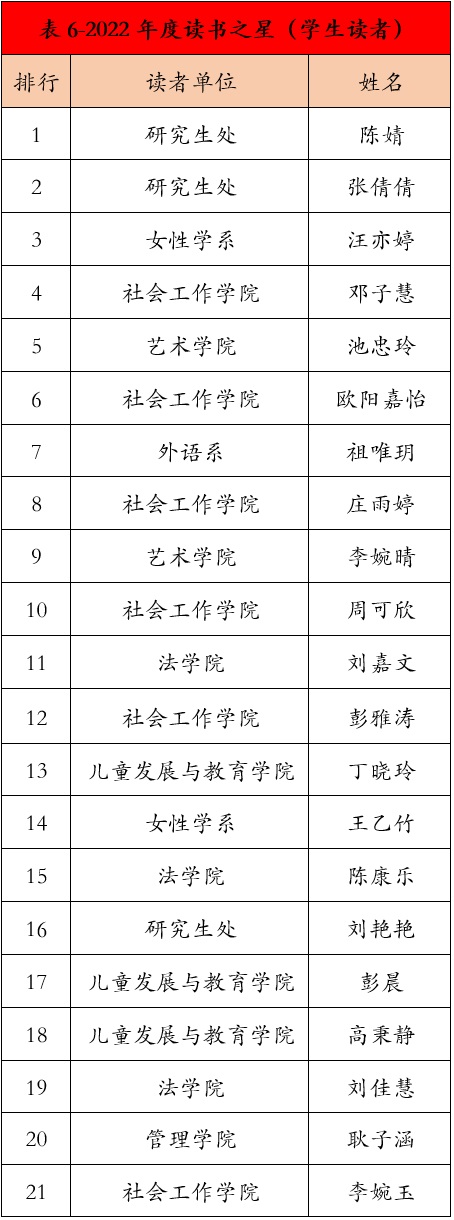 表 6-2022 年度读书之星（学生读者）

| 排行 | 读者单位 | 姓名 |
|---|---|---|
| 1 | 研究生处 | 陈婧 |
| 2 | 研究生处 | 张倩倩 |
| 3 | 女性学系 | 汪亦婷 |
| 4 | 社会工作学院 | 邓子慧 |
| 5 | 艺术学院 | 池忠玲 |
| 6 | 社会工作学院 | 欧阳嘉怡 |
| 7 | 外语系 | 祖唯玥 |
| 8 | 社会工作学院 | 庄雨婷 |
| 9 | 艺术学院 | 李婉晴 |
| 10 | 社会工作学院 | 周可欣 |
| 11 | 法学院 | 刘嘉文 |
| 12 | 社会工作学院 | 彭雅涛 |
| 13 | 儿童发展与教育学院 | 丁晓玲 |
| 14 | 女性学系 | 王乙竹 |
| 15 | 法学院 | 陈康乐 |
| 16 | 研究生处 | 刘艳艳 |
| 17 | 儿童发展与教育学院 | 彭晨 |
| 18 | 儿童发展与教育学院 | 高秉静 |
| 19 | 法学院 | 刘佳慧 |
| 20 | 管理学院 | 耿子涵 |
| 21 | 社会工作学院 | 李婉玉 |